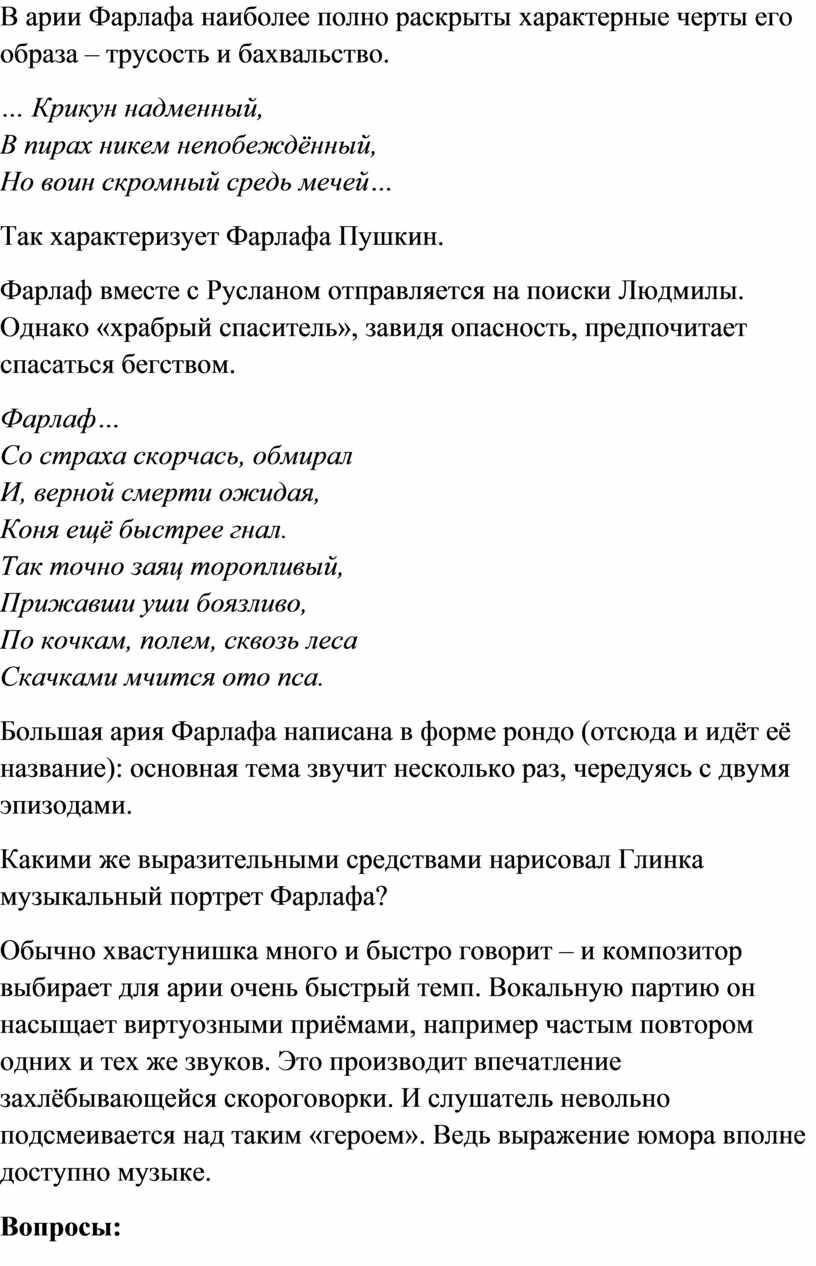 В арии Фарлафа наиболее полно раскрыты характерные черты его образа – трусость и бахвальство.

… Крикун надменный,
В пирах никем непобеждённый,
Но воин скромный средь мечей…

Так характеризует Фарлафа Пушкин.

Фарлаф вместе с Русланом отправляется на поиски Людмилы. Однако «храбрый спаситель», завидя опасность, предпочитает спасаться бегством.

Фарлаф…
Со страха скорчась, обмирал
И, верной смерти ожидая,
Коня ещё быстрее гнал.
Так точно заяц торопливый,
Прижавши уши боязливо,
По кочкам, полем, сквозь леса
Скачками мчится ото пса.

Большая ария Фарлафа написана в форме рондо (отсюда и идёт её название): основная тема звучит несколько раз, чередуясь с двумя эпизодами.

Какими же выразительными средствами нарисовал Глинка музыкальный портрет Фарлафа?

Обычно хвастунишка много и быстро говорит – и композитор выбирает для арии очень быстрый темп. Вокальную партию он насыщает виртуозными приёмами, например частым повтором одних и тех же звуков. Это производит впечатление захлёбывающейся скороговорки. И слушатель невольно подсмеивается над таким «героем». Ведь выражение юмора вполне доступно музыке.

Вопросы: